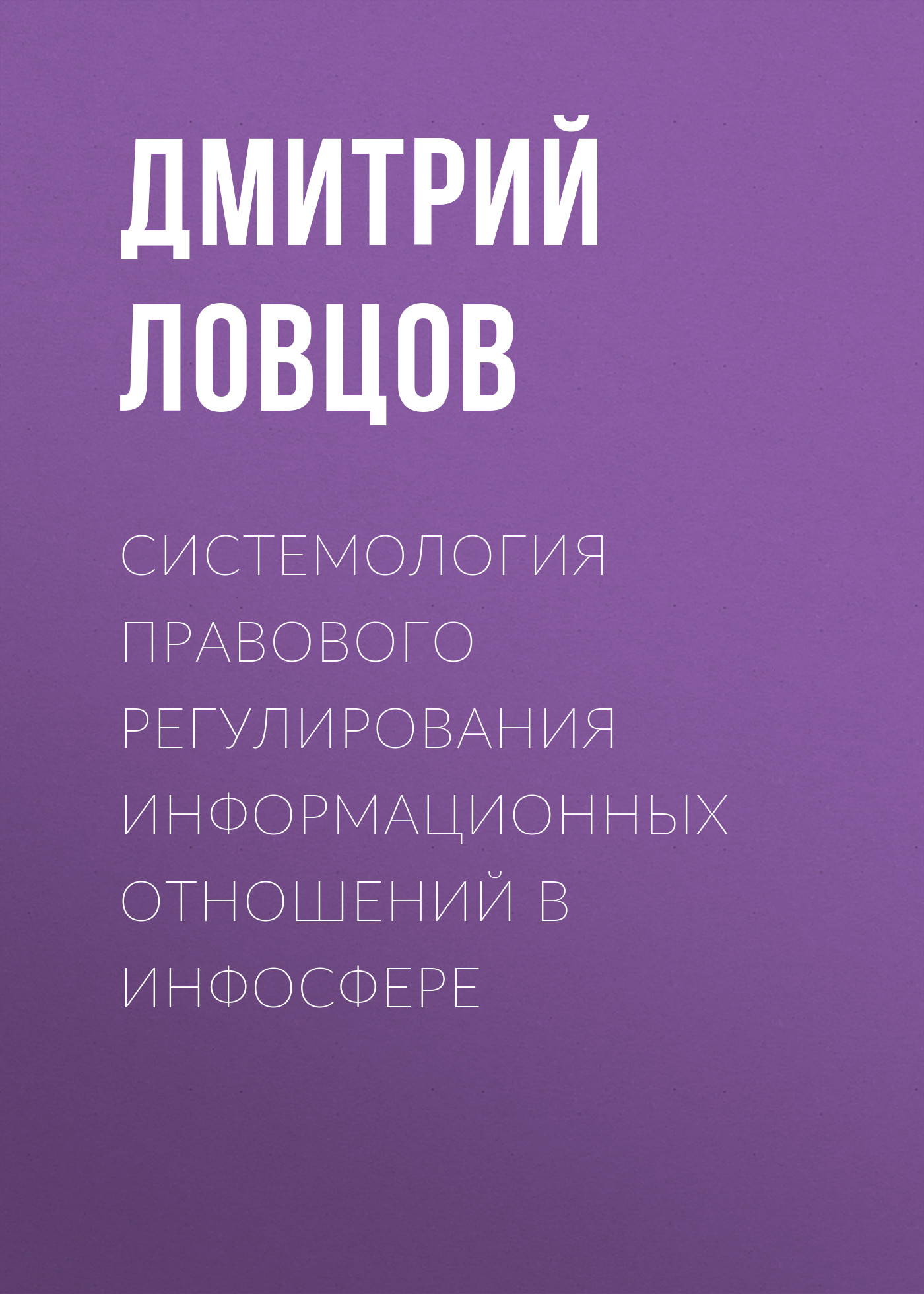 ДМИТРИЙ ЛОВЦОВ

СИСТЕМОЛОГИЯ ПРАВОВОГО РЕГУЛИРОВАНИЯ ИНФОРМАЦИОННЫХ ОТНОШЕНИЙ В ИНФОСФЕРЕ